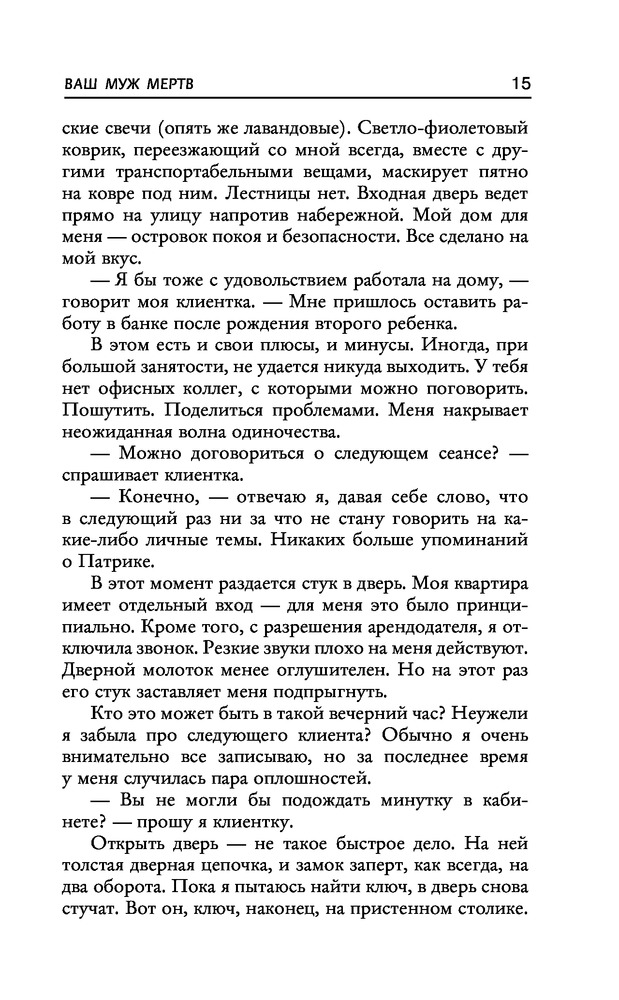 ВАШ МУЖ МЕРТВ 15

ские свечи (опять же лавандовые). Светло-фиолетовый коврик, переезжающий со мной всегда, вместе с другими транспортабельными вещами, маскирует пятно на ковре под ним. Лестницы нет. Входная дверь ведет прямо на улицу напротив набережной. Мой дом для меня — островок покоя и безопасности. Все сделано на мой вкус.

— Я бы тоже с удовольствием работала на дому, — говорит моя клиентка. — Мне пришлось оставить работу в банке после рождения второго ребенка.

В этом есть и свои плюсы, и минусы. Иногда, при большой занятости, не удается никуда выходить. У тебя нет офисных коллег, с которыми можно поговорить. Пошутить. Поделиться проблемами. Меня накрывает неожиданная волна одиночества.

— Можно договориться о следующем сеансе? — спрашивает клиентка.

— Конечно, — отвечаю я, давая себе слово, что в следующий раз ни за что не стану говорить на какие-либо личные темы. Никаких больше упоминаний о Патрике.

В этот момент раздается стук в дверь. Моя квартира имеет отдельный вход — для меня это было принципиально. Кроме того, с разрешения арендодателя, я отключила звонок. Резкие звуки плохо на меня действуют. Дверной молоток менее оглушителен. Но на этот раз его стук заставляет меня подпрыгнуть.

Кто это может быть в такой вечерний час? Неужели я забыла про следующего клиента? Обычно я очень внимательно все записываю, но за последнее время у меня случилась пара оплошностей.

— Вы не могли бы подождать минутку в кабинете? — прошу я клиентку.

Открыть дверь — не такое быстрое дело. На ней толстая дверная цепочка, и замок заперт, как всегда, на два оборота. Пока я пытаюсь найти ключ, в дверь снова стучат. Вот он, ключ, наконец, на пристенном столике.